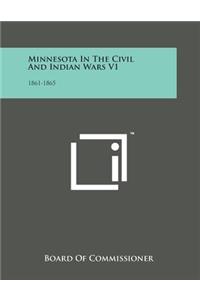 Minnesota In The Civil And Indian Wars V1

1861-1865

™

Board Of Commissioner